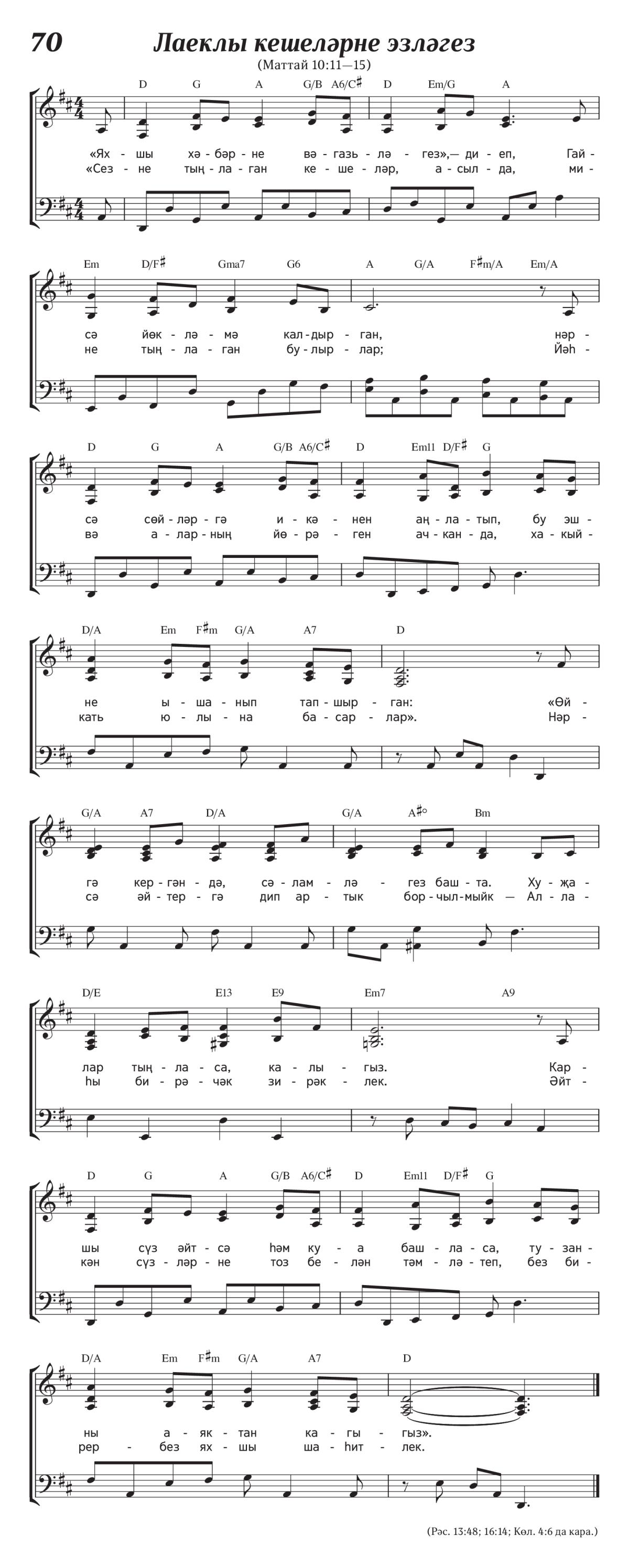 70

Лаеклы кешеләрне эзләгез

(Маттай 10:11—15)

D G A G/B A6/C♯ D Em/G A

«Ях - шы хә - бәр - не вә - газь - лә - гез»,— ди - еп, Гай -
«Сез - не тың - ла - ган ке - ше - ләр, а - сыл - да, ми -

Em D/F♯ Gma7 G6 A G/A F♯m/A Em/A

сә йөк - лә - мә кал - дыр - ган, нәр -
не тың - ла - ган бу - лыр - лар; Йәһ -

D G A G/B A6/C♯ D Em11 D/F♯ G

сә сөй - ләр - гә и - кә - нен аң - ла - тып, бу эш -
вә а - лар - ның йө - рә - ген ач - кан - да, ха - кый -

D/A Em F♯m G/A A7 D

не ы - ша - нып тап - шыр - ган: «Өй -
кать ю - лы - на ба - сар - лар». Нәр -

G/A A7 D/A G/A A♯° Bm

гә кер - гән - дә, сә - лам - лә - гез баш - та. Ху - җа -
сә әй - тер - гә дип ар - тык бор - чыл - мыйк — Ал - ла -

D/E E13 E9 Em7 A9

лар тың - ла - са, ка - лы - гыз. Кар -
һы би - рә - чәк зи - рәк - лек. Әйт -

D G A G/B A6/C♯ D Em11 D/F♯ G

шы сүз әйт - сә һәм ку - а баш - ла - са, ту - зан -
кән сүз - ләр - не тоз бе - лән тәм - лә - теп, без би -

D/A Em F♯m G/A A7 D

ны а - як - тан ка - гы - гыз».
рер - без ях - шы ша - һит - лек.

(Рәс. 13:48; 16:14; Көл. 4:6 да кара.)